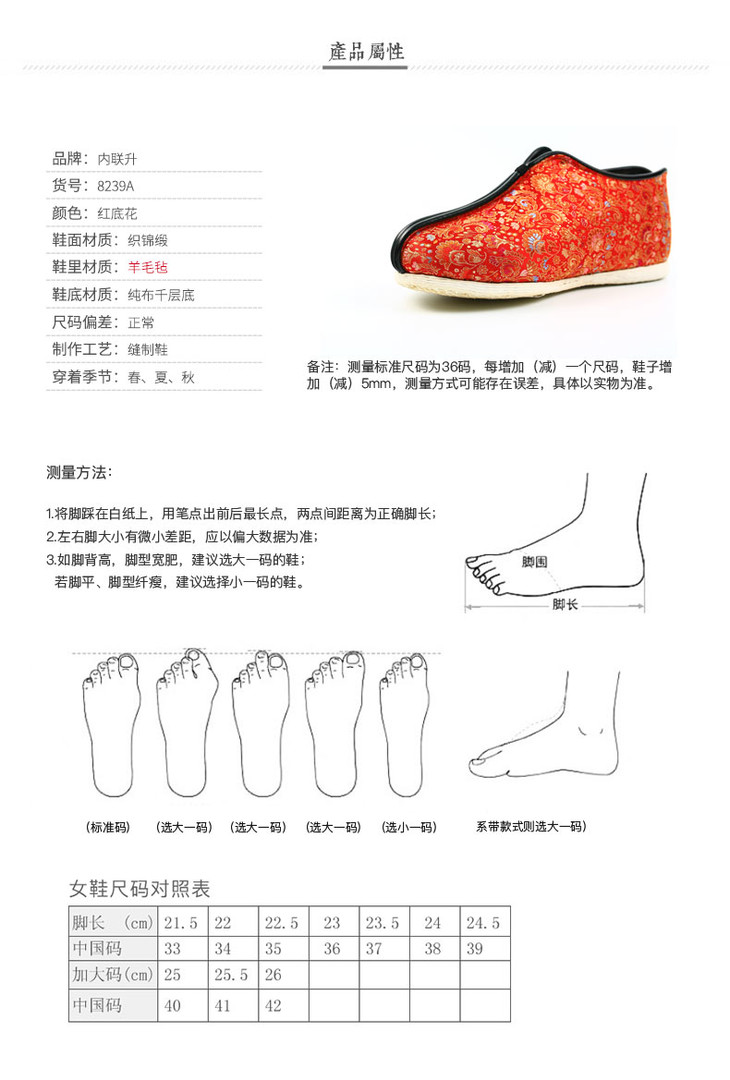 產品屬性

品牌：内联升
货号：8239A
颜色：红底花
鞋面材质：织锦缎
鞋里材质：羊毛毡
鞋底材质：纯布千层底
尺码偏差：正常
制作工艺：缝制鞋
穿着季节：春、夏、秋

备注：测量标准尺码为36码，每增加（减）一个尺码，鞋子增加（减）5mm，测量方式可能存在误差，具体以实物为准。

测量方法：

1.将脚踩在白纸上，用笔点出前后最长点，两点间距离为正确脚长；
2.左右脚大小有微小差距，应以偏大数据为准；
3.如脚背高，脚型宽肥，建议选大一码的鞋；
若脚平、脚型纤瘦，建议选择小一码的鞋。

脚围
脚长

(标准码) (选大一码) (选大一码) (选大一码) (选小一码)

系带款式则选大一码)

女鞋尺码对照表

| 脚长 (cm) | 21.5 | 22 | 22.5 | 23 | 23.5 | 24 | 24.5 |
|---|---|---|---|---|---|---|---|
| 中国码 | 33 | 34 | 35 | 36 | 37 | 38 | 39 |
| 加大码(cm) | 25 | 25.5 | 26 | | | | |
| 中国码 | 40 | 41 | 42 | | | | |